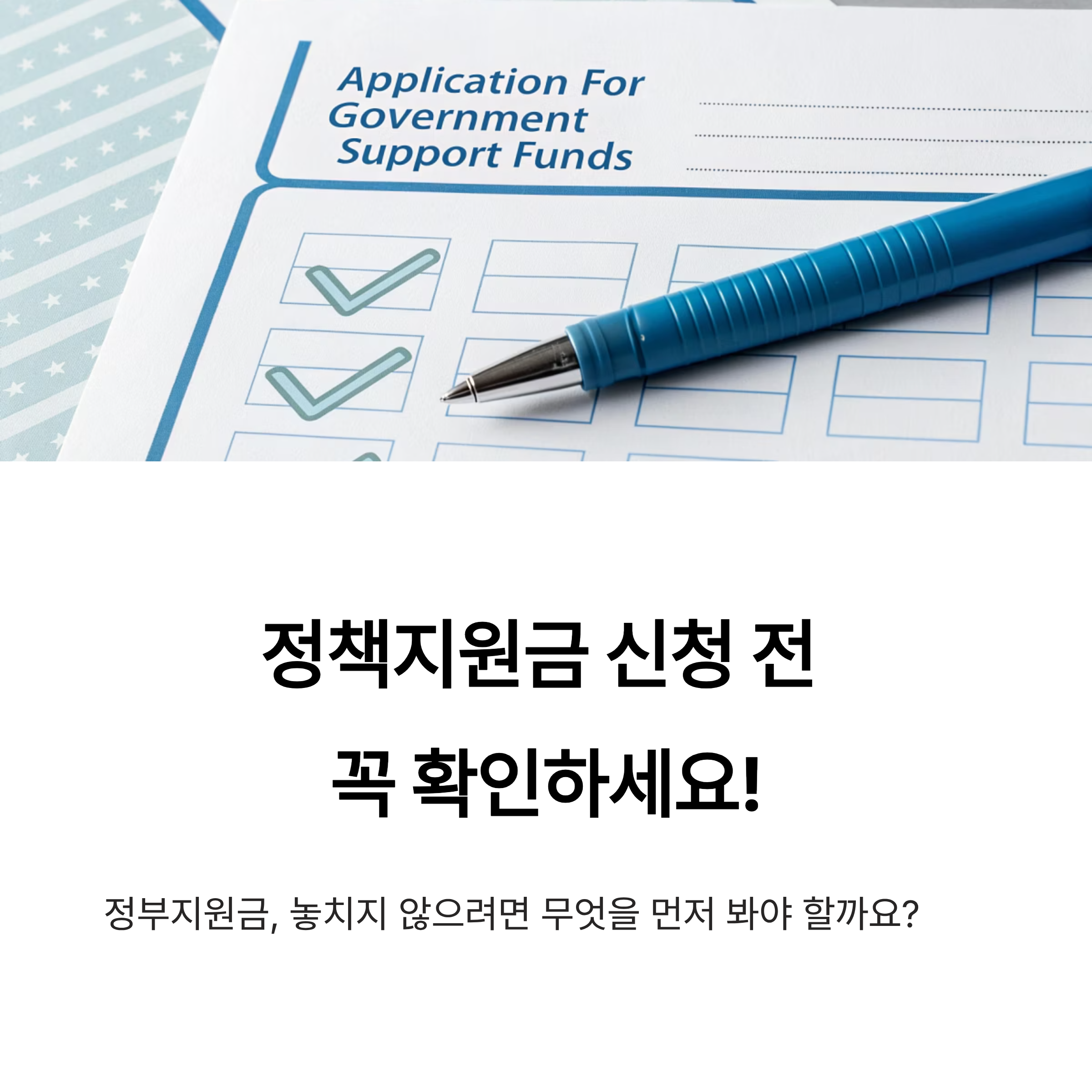 Application For
Government
Support Funds

정책지원금 신청 전
꼭 확인하세요!

정부지원금, 놓치지 않으려면 무엇을 먼저 봐야 할까요?